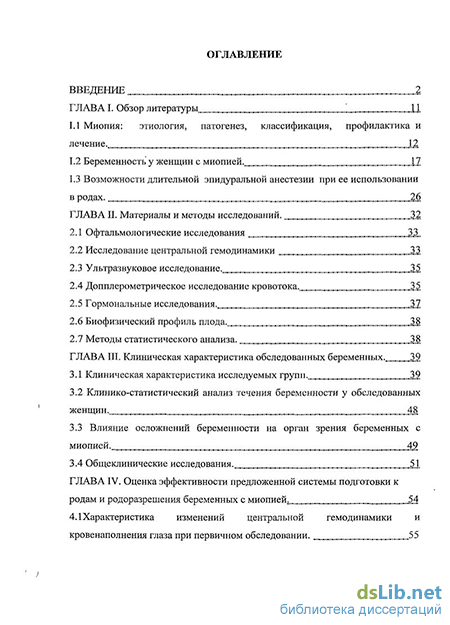 ОГЛАВЛЕНИЕ

ВВЕДЕНИЕ 2

ГЛАВА I. Обзор литературы 11

I.1 Миопия: этиология, патогенез, классификация, профилактика и лечение. 12

I.2 Беременность у женщин с миопией. 17

I.3 Возможности длительной эпидуральной анестезии при ее использовании в родах. 26

ГЛАВА II. Материалы и методы исследований. 32

2.1 Офтальмологические исследования 33

2.2 Исследование центральной гемодинамики 33

2.3 Ультразвуковое исследование. 35

2.4 Допплерометрическое исследование кровотока. 35

2.5 Гормональные исследования. 37

2.6 Биофизический профиль плода. 38

2.7 Методы статистического анализа. 38

ГЛАВА III. Клиническая характеристика обследованных беременных. 39

3.1 Клиническая характеристика исследуемых групп. 39

3.2 Клинико-статистический анализ течения беременности у обследованных женщин. 48

3.3 Влияние осложнений беременности на орган зрения беременных с миопией. 49

3.4 Общеклинические исследования. 51

ГЛАВА IV. Оценка эффективности предложенной системы подготовки к родам и родоразрешения беременных с миопией. 54

4.1Характеристика изменений центральной гемодинамики и кровенаполнения глаза при первичном обследовании. 55

dsLib.net
библиотека диссертаций